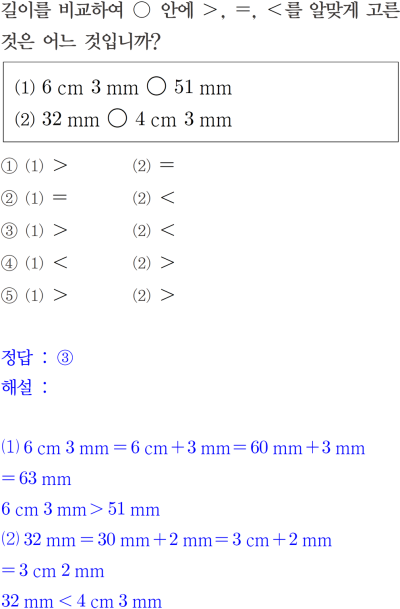 길이를 비교하여 ○ 안에 >, =, <를 알맞게 고른 것은 어느 것입니까?

(1) 6 cm 3 mm ○ 51 mm
(2) 32 mm ○ 4 cm 3 mm

① (1) > (2) =
② (1) = (2) <
③ (1) > (2) <
④ (1) < (2) >
⑤ (1) > (2) >

정답 : ③
해설 :

(1) 6 cm 3 mm = 6 cm + 3 mm = 60 mm + 3 mm
= 63 mm
6 cm 3 mm > 51 mm
(2) 32 mm = 30 mm + 2 mm = 3 cm + 2 mm
= 3 cm 2 mm
32 mm < 4 cm 3 mm